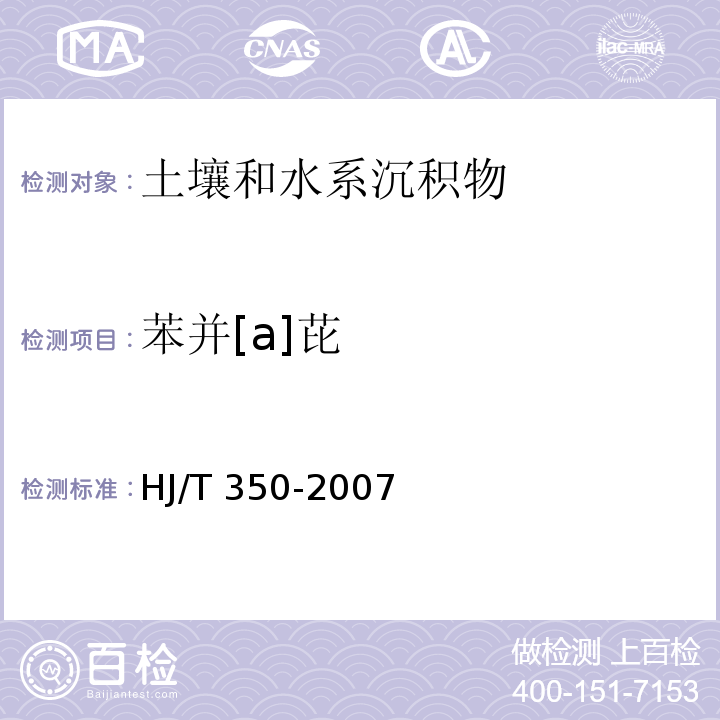 MA CNAS AL ilac-MRA

检测对象：土壤和水系沉积物

检测项目：苯并[a]芘

检测标准：HJ/T 350-2007

百检
Baijiantest.com

做检测 上百检
400-151-7153